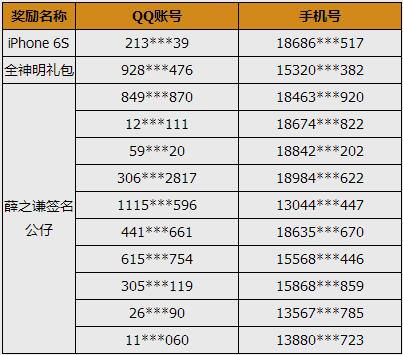 | 奖励名称 | QQ账号 | 手机号 |
|---|---|---|
| iPhone 6S | 213\*\*\*39 | 18686\*\*\*517 |
| 全神明礼包 | 928\*\*\*476 | 15320\*\*\*382 |
| 薛之谦签名公仔 | 849\*\*\*870 | 18463\*\*\*920 |
| | 12\*\*\*111 | 18674\*\*\*822 |
| | 59\*\*\*20 | 18842\*\*\*202 |
| | 306\*\*\*2817 | 18984\*\*\*622 |
| | 1115\*\*\*596 | 13044\*\*\*447 |
| | 441\*\*\*661 | 18635\*\*\*670 |
| | 615\*\*\*754 | 15568\*\*\*446 |
| | 305\*\*\*119 | 15868\*\*\*859 |
| | 26\*\*\*90 | 13567\*\*\*785 |
| | 11\*\*\*060 | 13880\*\*\*723 |